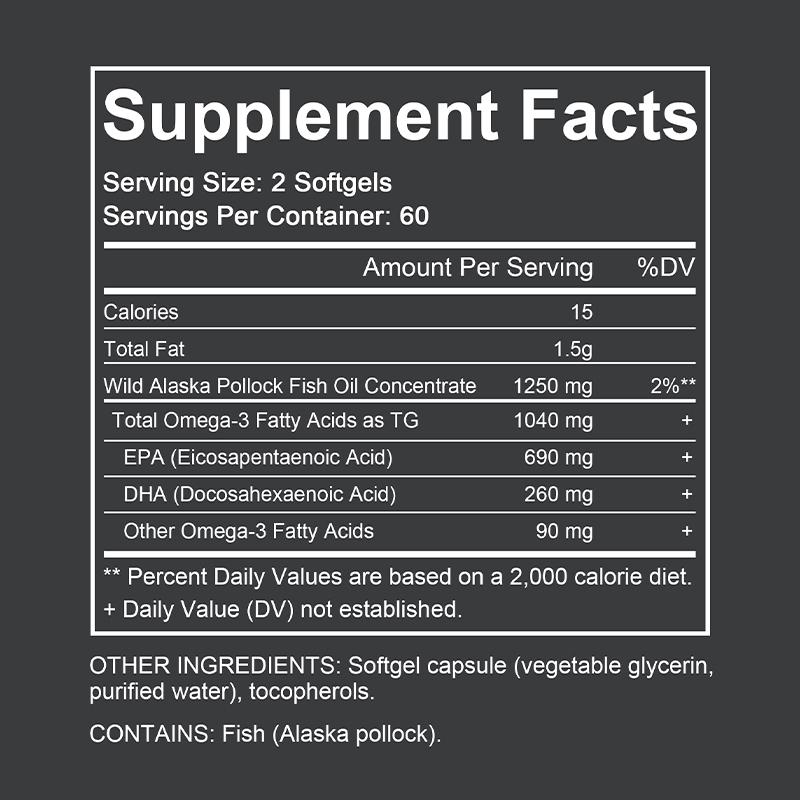 Supplement Facts

Serving Size: 2 Softgels
Servings Per Container: 60

| | Amount Per Serving | %DV |
|---|---|---|
| Calories | 15 | |
| Total Fat | 1.5g | |
| Wild Alaska Pollock Fish Oil Concentrate | 1250 mg | 2%** |
| Total Omega-3 Fatty Acids as TG | 1040 mg | + |
| EPA (Eicosapentaenoic Acid) | 690 mg | + |
| DHA (Docosahexaenoic Acid) | 260 mg | + |
| Other Omega-3 Fatty Acids | 90 mg | + |

** Percent Daily Values are based on a 2,000 calorie diet.
+ Daily Value (DV) not established.

OTHER INGREDIENTS: Softgel capsule (vegetable glycerin, purified water), tocopherols.

CONTAINS: Fish (Alaska pollock).